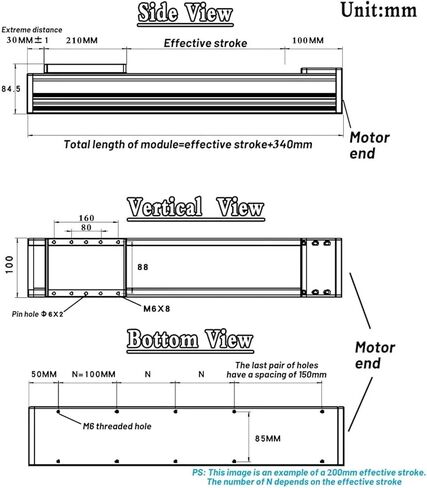 Side View

Unit:mm

Extreme distance
30MM±1

210MM

Effective stroke

100MM

84.5

Total length of module=effective stroke+340mm

Motor end

Vertical View

160

80

100

88

Pin hole Φ6X2

M6X8

Motor end

Bottom View

50MM

N=100MM

N

N

The last pair of holes have a spacing of 150mm

M6 threaded hole

85MM

PS: This image is an example of a 200mm effective stroke.
The number of N depends on the effective stroke